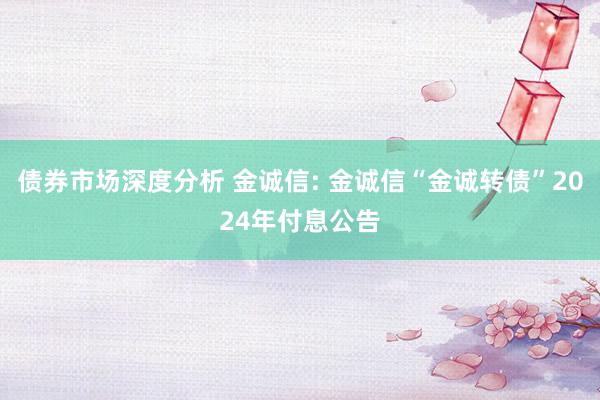 债券市场深度分析 金诚信: 金诚信“金诚转债”2024年付息公告